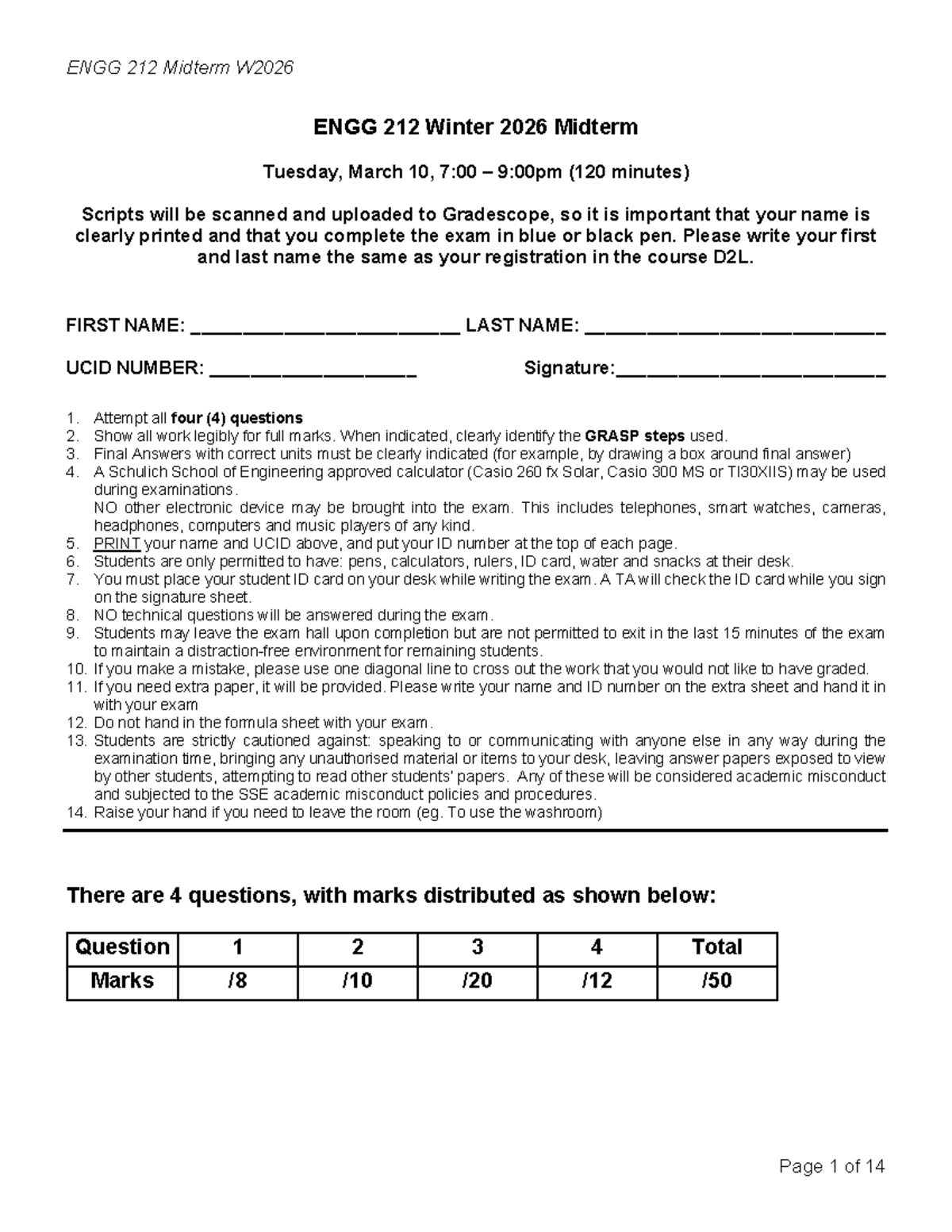 ENGG 212 Midterm W2026

ENGG 212 Winter 2026 Midterm

Tuesday, March 10, 7:00 – 9:00pm (120 minutes)

Scripts will be scanned and uploaded to Gradescope, so it is important that your name is clearly printed and that you complete the exam in blue or black pen. Please write your first and last name the same as your registration in the course D2L.

FIRST NAME: ____ LAST NAME: ____

UCID NUMBER: ____ Signature:____

1. Attempt all four (4) questions
2. Show all work legibly for full marks. When indicated, clearly identify the GRASP steps used.
3. Final Answers with correct units must be clearly indicated (for example, by drawing a box around final answer)
4. A Schulich School of Engineering approved calculator (Casio 260 fx Solar, Casio 300 MS or TI30XIIS) may be used during examinations.
NO other electronic device may be brought into the exam. This includes telephones, smart watches, cameras, headphones, computers and music players of any kind.
5. PRINT your name and UCID above, and put your ID number at the top of each page.
6. Students are only permitted to have: pens, calculators, rulers, ID card, water and snacks at their desk.
7. You must place your student ID card on your desk while writing the exam. A TA will check the ID card while you sign on the signature sheet.
8. NO technical questions will be answered during the exam.
9. Students may leave the exam hall upon completion but are not permitted to exit in the last 15 minutes of the exam to maintain a distraction-free environment for remaining students.
10. If you make a mistake, please use one diagonal line to cross out the work that you would not like to have graded.
11. If you need extra paper, it will be provided. Please write your name and ID number on the extra sheet and hand it in with your exam
12. Do not hand in the formula sheet with your exam.
13. Students are strictly cautioned against: speaking to or communicating with anyone else in any way during the examination time, bringing any unauthorised material or items to your desk, leaving answer papers exposed to view by other students, attempting to read other students' papers. Any of these will be considered academic misconduct and subjected to the SSE academic misconduct policies and procedures.
14. Raise your hand if you need to leave the room (eg. To use the washroom)

There are 4 questions, with marks distributed as shown below:

| Question | 1 | 2 | 3 | 4 | Total |
|---|---|---|---|---|---|
| Marks | /8 | /10 | /20 | /12 | /50 |

Page 1 of 14